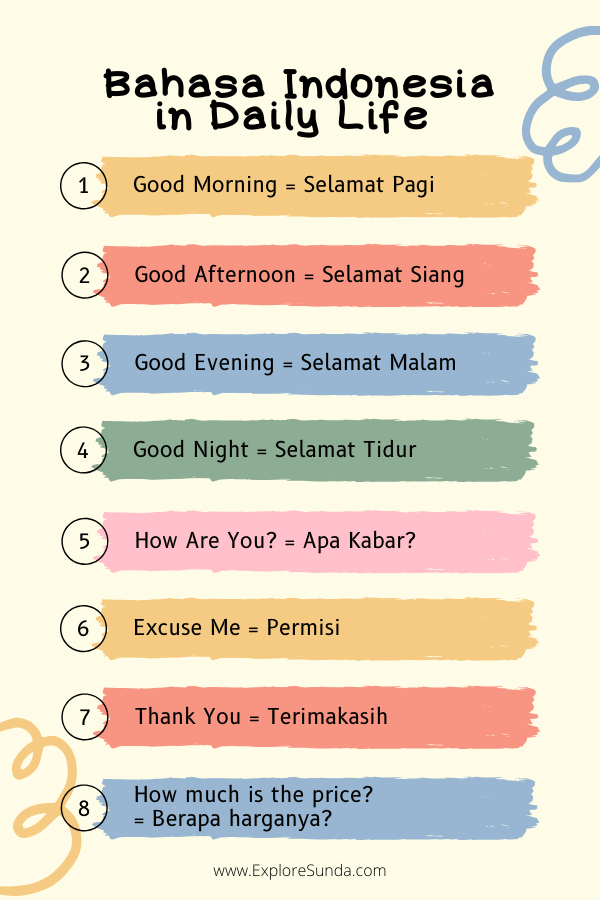 Bahasa Indonesia in Daily Life

1 Good Morning = Selamat Pagi

2 Good Afternoon = Selamat Siang

3 Good Evening = Selamat Malam

4 Good Night = Selamat Tidur

5 How Are You? = Apa Kabar?

6 Excuse Me = Permisi

7 Thank You = Terimakasih

8 How much is the price? = Berapa harganya?

www.ExploreSunda.com